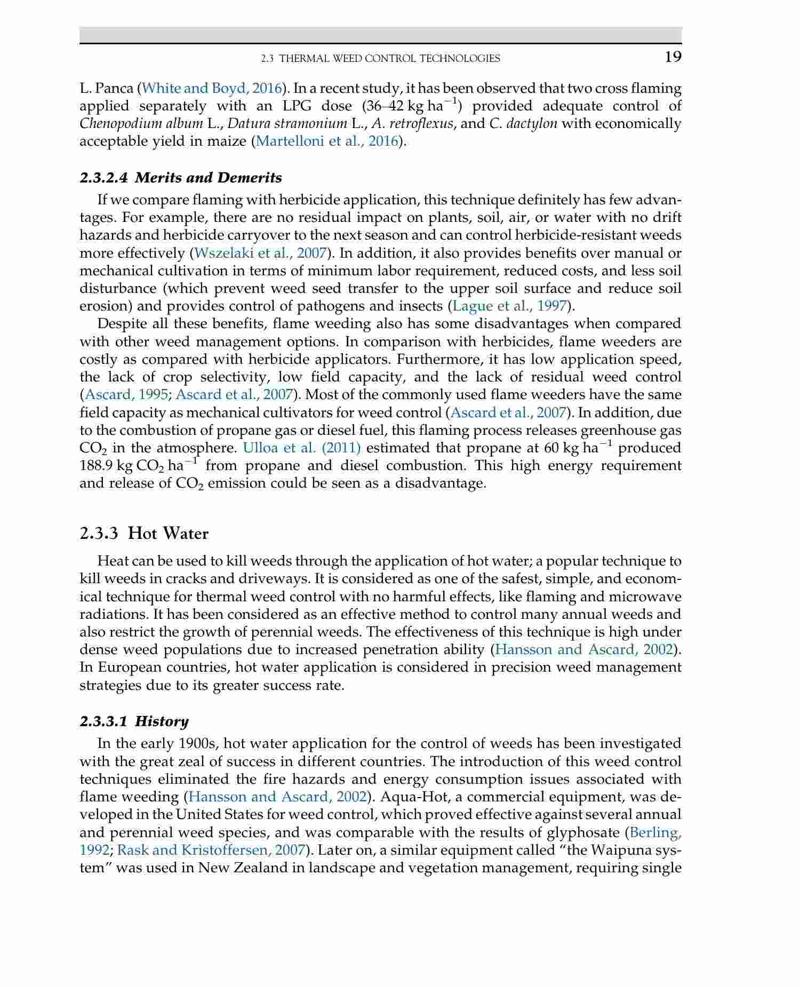 2.3 THERMAL WEED CONTROL TECHNOLOGIES 19

L. Panca (White and Boyd, 2016). In a recent study, it has been observed that two cross flaming applied separately with an LPG dose (36–42 kg ha$^{-1}$) provided adequate control of Chenopodium album L., Datura stramonium L., A. retroflexus, and C. dactylon with economically acceptable yield in maize (Martelloni et al., 2016).

2.3.2.4 Merits and Demerits

If we compare flaming with herbicide application, this technique definitely has few advantages. For example, there are no residual impact on plants, soil, air, or water with no drift hazards and herbicide carryover to the next season and can control herbicide-resistant weeds more effectively (Wszelaki et al., 2007). In addition, it also provides benefits over manual or mechanical cultivation in terms of minimum labor requirement, reduced costs, and less soil disturbance (which prevent weed seed transfer to the upper soil surface and reduce soil erosion) and provides control of pathogens and insects (Lague et al., 1997).

Despite all these benefits, flame weeding also has some disadvantages when compared with other weed management options. In comparison with herbicides, flame weeders are costly as compared with herbicide applicators. Furthermore, it has low application speed, the lack of crop selectivity, low field capacity, and the lack of residual weed control (Ascard, 1995; Ascard et al., 2007). Most of the commonly used flame weeders have the same field capacity as mechanical cultivators for weed control (Ascard et al., 2007). In addition, due to the combustion of propane gas or diesel fuel, this flaming process releases greenhouse gas $CO_2$ in the atmosphere. Ulloa et al. (2011) estimated that propane at 60 kg ha$^{-1}$ produced 188.9 kg $CO_2$ ha$^{-1}$ from propane and diesel combustion. This high energy requirement and release of $CO_2$ emission could be seen as a disadvantage.

2.3.3 Hot Water

Heat can be used to kill weeds through the application of hot water; a popular technique to kill weeds in cracks and driveways. It is considered as one of the safest, simple, and economical technique for thermal weed control with no harmful effects, like flaming and microwave radiations. It has been considered as an effective method to control many annual weeds and also restrict the growth of perennial weeds. The effectiveness of this technique is high under dense weed populations due to increased penetration ability (Hansson and Ascard, 2002). In European countries, hot water application is considered in precision weed management strategies due to its greater success rate.

2.3.3.1 History

In the early 1900s, hot water application for the control of weeds has been investigated with the great zeal of success in different countries. The introduction of this weed control techniques eliminated the fire hazards and energy consumption issues associated with flame weeding (Hansson and Ascard, 2002). Aqua-Hot, a commercial equipment, was developed in the United States for weed control, which proved effective against several annual and perennial weed species, and was comparable with the results of glyphosate (Berling, 1992; Rask and Kristoffersen, 2007). Later on, a similar equipment called "the Waipuna system" was used in New Zealand in landscape and vegetation management, requiring single